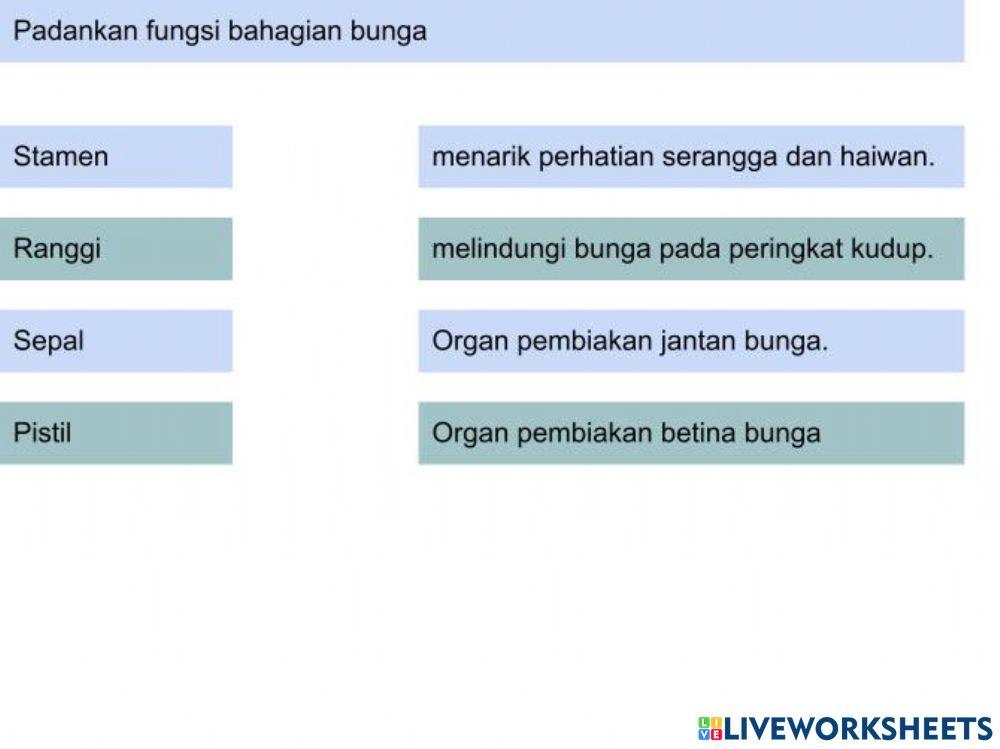 Padankan fungsi bahagian bunga

Stamen

Ranggi

Sepal

Pistil

menarik perhatian serangga dan haiwan.

melindungi bunga pada peringkat kudup.

Organ pembiakan jantan bunga.

Organ pembiakan betina bunga

LIVEWORKSHEETS